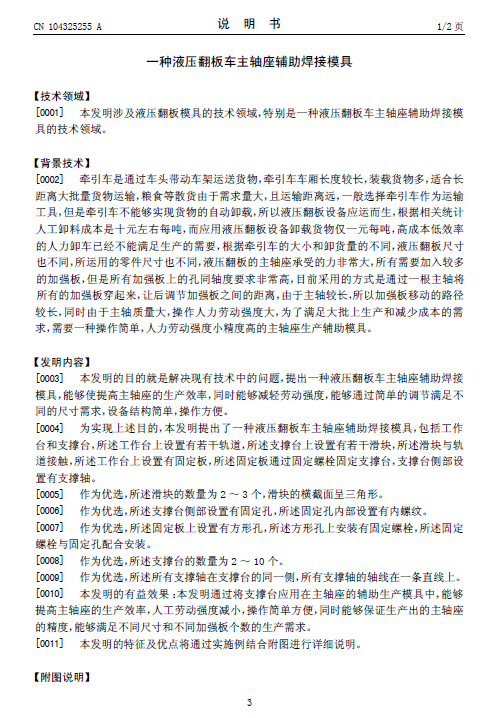 CN 104325255 A　　　　　　　　　　　说　明　书　　　　　　　　　　　1/2 页

一种液压翻板车主轴座辅助焊接模具

【技术领域】

[0001]　本发明涉及液压翻板模具的技术领域，特别是一种液压翻板车主轴座辅助焊接模具的技术领域。

【背景技术】

[0002]　牵引车是通过车头带动车架运送货物，牵引车车厢长度较长，装载货物多，适合长距离大批量货物运输，粮食等散货由于需求量大，且运输距离远，一般选择牵引车作为运输工具，但是牵引车不能够实现货物的自动卸载，所以液压翻板设备应运而生，根据相关统计人工卸料成本是十元左右每吨，而应用液压翻板设备卸载货物仅一元每吨，高成本低效率的人力卸车已经不能满足生产的需要，根据牵引车的大小和卸货量的不同，液压翻板尺寸也不同，所运用的零件尺寸也不同，液压翻板的主轴座承受的力非常大，所有需要加入较多的加强板，但是所有加强板上的孔同轴度要求非常高，目前采用的方式是通过一根主轴将所有的加强板穿起来，让后调节加强板之间的距离，由于主轴较长，所以加强板移动的路径较长，同时由于主轴质量大，操作人力劳动强度大，为了满足大批上生产和减少成本的需求，需要一种操作简单，人力劳动强度小精度高的主轴座生产辅助模具。

【发明内容】

[0003]　本发明的目的就是解决现有技术中的问题，提出一种液压翻板车主轴座辅助焊接模具，能够使提高主轴座的生产效率，同时能够减轻劳动强度，能够通过简单的调节满足不同的尺寸需求，设备结构简单，操作方便。

[0004]　为实现上述目的，本发明提出了一种液压翻板车主轴座辅助焊接模具，包括工作台和支撑台，所述工作台上设置有若干轨道，所述支撑台上设置有若干滑块，所述滑块与轨道接触，所述工作台上设置有固定板，所述固定板通过固定螺栓固定支撑台，支撑台侧部设置有支撑轴。

[0005]　作为优选，所述滑块的数量为 2 ～ 3 个，滑块的横截面呈三角形。

[0006]　作为优选，所述支撑台侧部设置有固定孔，所述固定孔内部设置有内螺纹。

[0007]　作为优选，所述固定板上设置有方形孔，所述方形孔上安装有固定螺栓，所述固定螺栓与固定孔配合安装。

[0008]　作为优选，所述支撑台的数量为 2 ～ 10 个。

[0009]　作为优选，所述所有支撑轴在支撑台的同一侧，所有支撑轴的轴线在一条直线上。

[0010]　本发明的有益效果：本发明通过将支撑台应用在主轴座的辅助生产模具中，能够提高主轴座的生产效率，人工劳动强度减小，操作简单方便，同时能够保证生产出的主轴座的精度，能够满足不同尺寸和不同加强板个数的生产需求。

[0011]　本发明的特征及优点将通过实施例结合附图进行详细说明。

【附图说明】

3